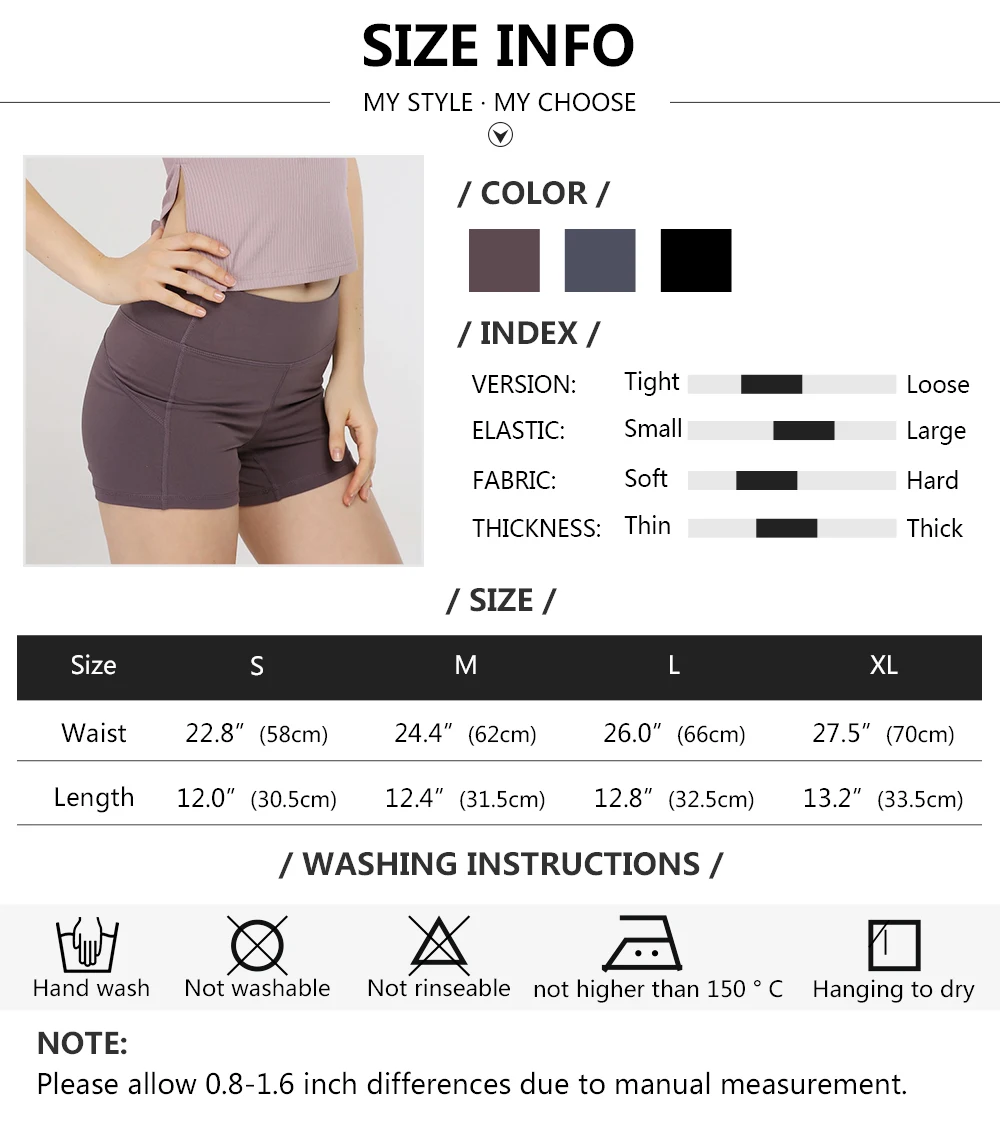 SIZE INFO

MY STYLE · MY CHOOSE

/ COLOR /

/ INDEX /

VERSION: Tight Loose

ELASTIC: Small Large

FABRIC: Soft Hard

THICKNESS: Thin Thick

/ SIZE /

| Size | S | M | L | XL |
|---|---|---|---|---|
| Waist | 22.8" (58cm) | 24.4" (62cm) | 26.0" (66cm) | 27.5" (70cm) |
| Length | 12.0" (30.5cm) | 12.4" (31.5cm) | 12.8" (32.5cm) | 13.2" (33.5cm) |

/ WASHING INSTRUCTIONS /

Hand wash Not washable Not rinseable not higher than 150 ° C Hanging to dry

NOTE:

Please allow 0.8-1.6 inch differences due to manual measurement.